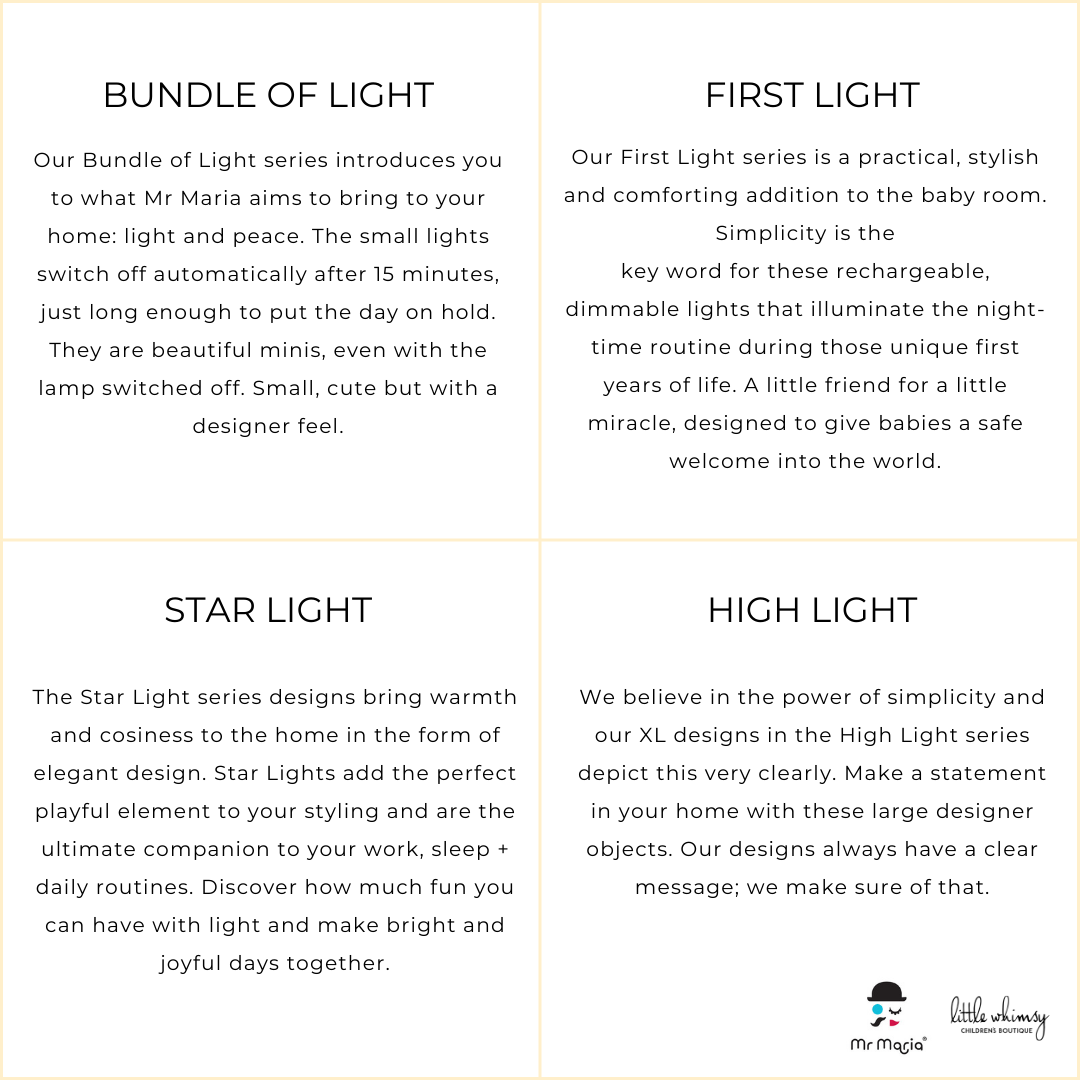 BUNDLE OF LIGHT

Our Bundle of Light series introduces you to what Mr Maria aims to bring to your home: light and peace. The small lights switch off automatically after 15 minutes, just long enough to put the day on hold. They are beautiful minis, even with the lamp switched off. Small, cute but with a designer feel.

FIRST LIGHT

Our First Light series is a practical, stylish and comforting addition to the baby room. Simplicity is the key word for these rechargeable, dimmable lights that illuminate the night-time routine during those unique first years of life. A little friend for a little miracle, designed to give babies a safe welcome into the world.

STAR LIGHT

The Star Light series designs bring warmth and cosiness to the home in the form of elegant design. Star Lights add the perfect playful element to your styling and are the ultimate companion to your work, sleep + daily routines. Discover how much fun you can have with light and make bright and joyful days together.

HIGH LIGHT

We believe in the power of simplicity and our XL designs in the High Light series depict this very clearly. Make a statement in your home with these large designer objects. Our designs always have a clear message; we make sure of that.

Mr Maria®

little whimsy
CHILDRENS BOUTIQUE